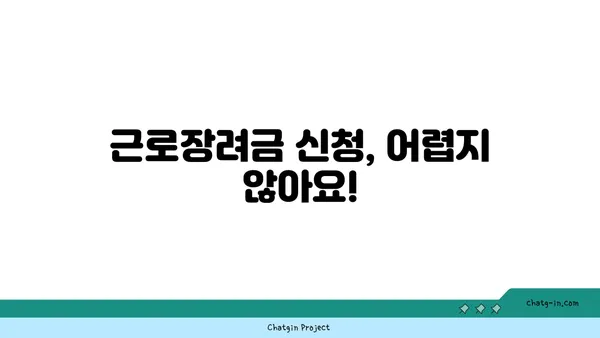 근로장려금 신청, 어렵지 않아요!

chatg-in.com

Chatgin Project